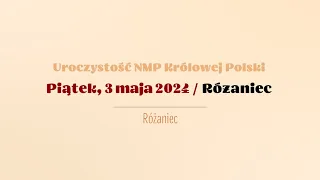 Uroczystość NMP Królowej Polski

Piątek, 3 maja 2024 / Różaniec

Różaniec